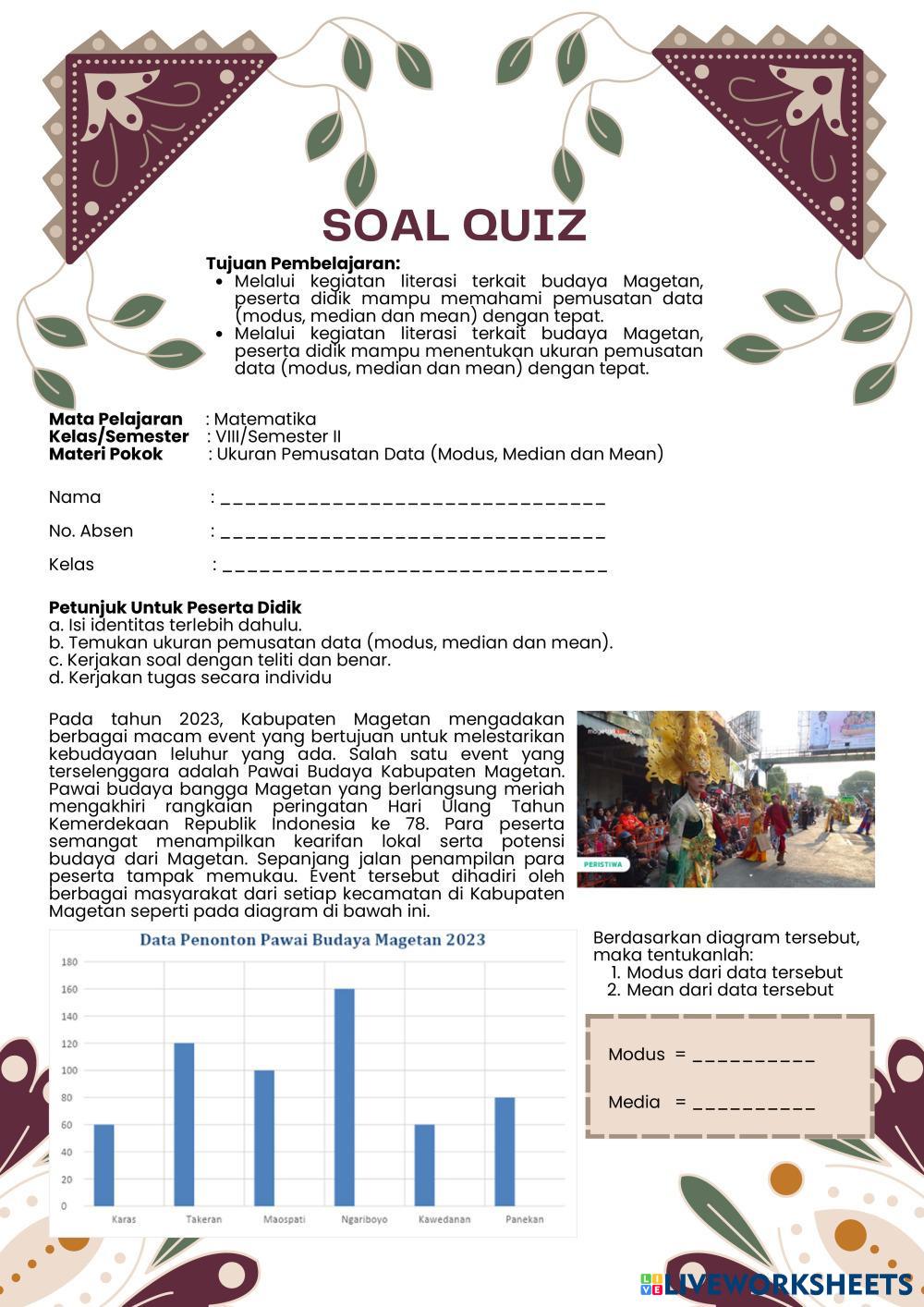 SOAL QUIZ

Tujuan Pembelajaran:
- Melalui kegiatan literasi terkait budaya Magetan, peserta didik mampu memahami pemusatan data (modus, median dan mean) dengan tepat.
- Melalui kegiatan literasi terkait budaya Magetan, peserta didik mampu menentukan ukuran pemusatan data (modus, median dan mean) dengan tepat.

Mata Pelajaran : Matematika
Kelas/Semester : VIII/Semester II
Materi Pokok : Ukuran Pemusatan Data (Modus, Median dan Mean)

Nama : ________________________________
No. Absen : ________________________________
Kelas : ________________________________

Petunjuk Untuk Peserta Didik
a. Isi identitas terlebih dahulu.
b. Temukan ukuran pemusatan data (modus, median dan mean).
c. Kerjakan soal dengan teliti dan benar.
d. Kerjakan tugas secara individu

Pada tahun 2023, Kabupaten Magetan mengadakan berbagai macam event yang bertujuan untuk melestarikan kebudayaan leluhur yang ada. Salah satu event yang terselenggara adalah Pawai Budaya Kabupaten Magetan. Pawai budaya bangga Magetan yang berlangsung meriah mengakhiri rangkaian peringatan Hari Ulang Tahun Kemerdekaan Republik Indonesia ke 78. Para peserta semangat menampilkan kearifan lokal serta potensi budaya dari Magetan. Sepanjang jalan penampilan para peserta tampak memukau. Event tersebut dihadiri oleh berbagai masyarakat dari setiap kecamatan di Kabupaten Magetan seperti pada diagram di bawah ini.

PERISTIWA

Data Penonton Pawai Budaya Magetan 2023
180
160
140
120
100
80
60
40
20
0
Karas Takeran Maospati Ngariboyo Kawedanan Panekan

Berdasarkan diagram tersebut, maka tentukanlah:
1. Modus dari data tersebut
2. Mean dari data tersebut

Modus = __________
Media = __________

LIVEWORKSHEETS